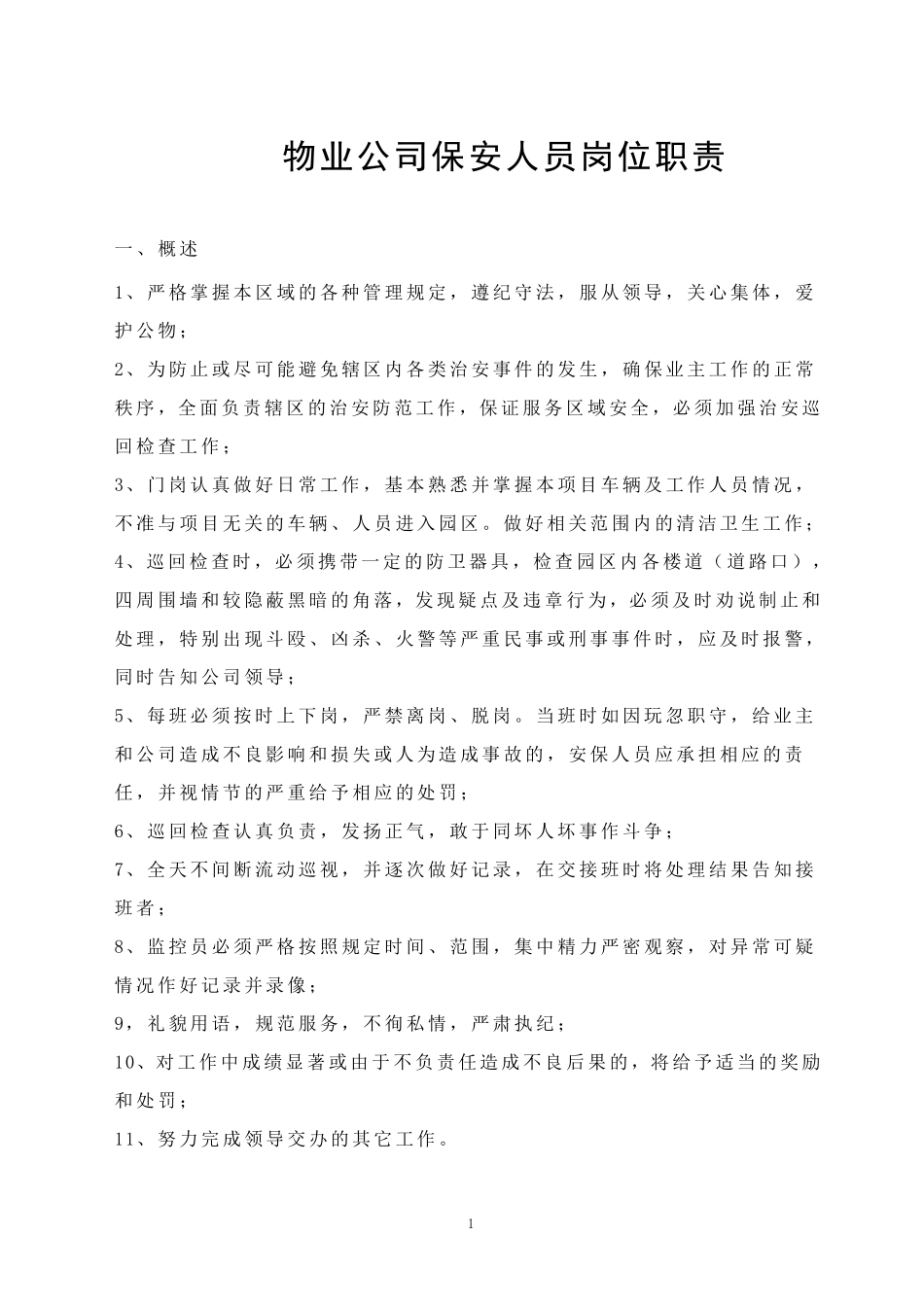 物业公司保安人员岗位职责

一、概述

1、严格掌握本区域的各种管理规定，遵纪守法，服从领导，关心集体，爱护公物；

2、为防止或尽可能避免辖区内各类治安事件的发生，确保业主工作的正常秩序，全面负责辖区的治安防范工作，保证服务区域安全，必须加强治安巡回检查工作；

3、门岗认真做好日常工作，基本熟悉并掌握本项目车辆及工作人员情况，不准与项目无关的车辆、人员进入园区。做好相关范围内的清洁卫生工作；

4、巡回检查时，必须携带一定的防卫器具，检查园区内各楼道（道路口），四周围墙和较隐蔽黑暗的角落，发现疑点及违章行为，必须及时劝说制止和处理，特别出现斗殴、凶杀、火警等严重民事或刑事事件时，应及时报警，同时告知公司领导；

5、每班必须按时上下岗，严禁离岗、脱岗。当班时如因玩忽职守，给业主和公司造成不良影响和损失或人为造成事故的，安保人员应承担相应的责任，并视情节的严重给予相应的处罚；

6、巡回检查认真负责，发扬正气，敢于同坏人坏事作斗争；

7、全天不间断流动巡视，并逐次做好记录，在交接班时将处理结果告知接班者；

8、监控员必须严格按照规定时间、范围，集中精力严密观察，对异常可疑情况作好记录并录像；

9，礼貌用语，规范服务，不徇私情，严肃执纪；

10、对工作中成绩显著或由于不负责任造成不良后果的，将给予适当的奖励和处罚；

11、努力完成领导交办的其它工作。

1